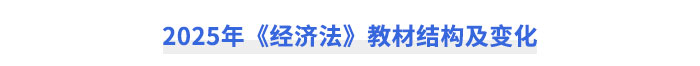 2025年《经济法》教材结构及变化